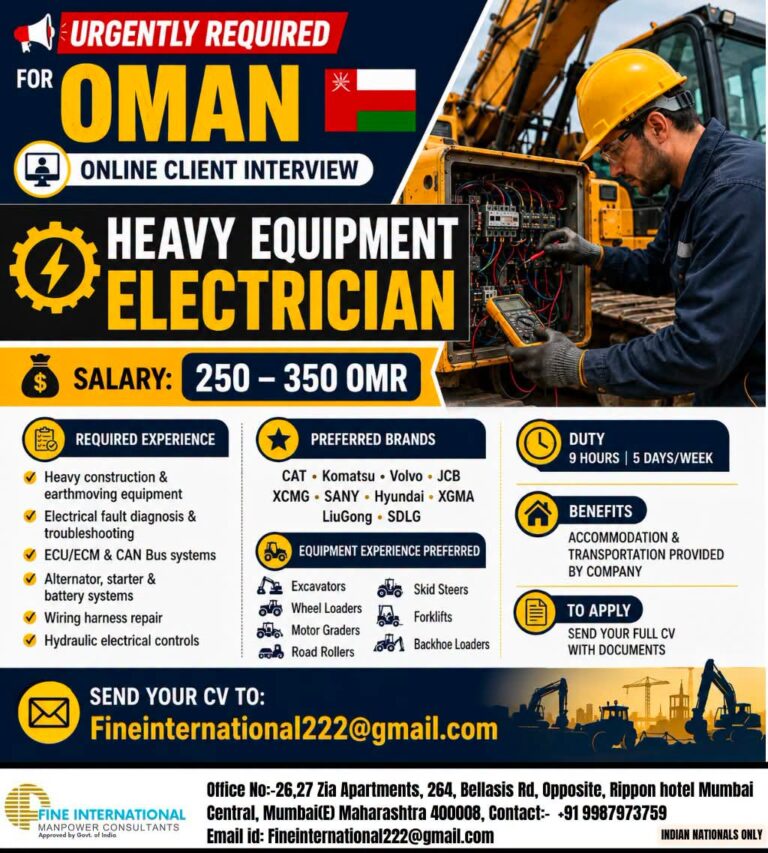 URGENTLY REQUIRED

FOR OMAN

ONLINE CLIENT INTERVIEW

HEAVY EQUIPMENT ELECTRICIAN

SALARY: 250 – 350 OMR

REQUIRED EXPERIENCE

Heavy construction & earthmoving equipment

Electrical fault diagnosis & troubleshooting

ECU/ECM & CAN Bus systems

Alternator, starter & battery systems

Wiring harness repair

Hydraulic electrical controls

PREFERRED BRANDS

CAT • Komatsu • Volvo • JCB
XCMG • SANY • Hyundai • XGMA
LiuGong • SDLG

EQUIPMENT EXPERIENCE PREFERRED

Excavators
Wheel Loaders
Motor Graders
Road Rollers
Skid Steers
Forklifts
Backhoe Loaders

DUTY
9 HOURS | 5 DAYS/WEEK

BENEFITS
ACCOMMODATION & TRANSPORTATION PROVIDED BY COMPANY

TO APPLY
SEND YOUR FULL CV WITH DOCUMENTS

SEND YOUR CV TO:
Fineinternational222@gmail.com

FINE INTERNATIONAL
MANPOWER CONSULTANTS
Approved by Govt. of India

Office No:-26,27 Zia Apartments, 264, Bellasis Rd, Opposite, Rippon hotel Mumbai Central, Mumbai(E) Maharashtra 400008, Contact:- +91 9987973759
Email id: Fineinternational222@gmail.com

INDIAN NATIONALS ONLY